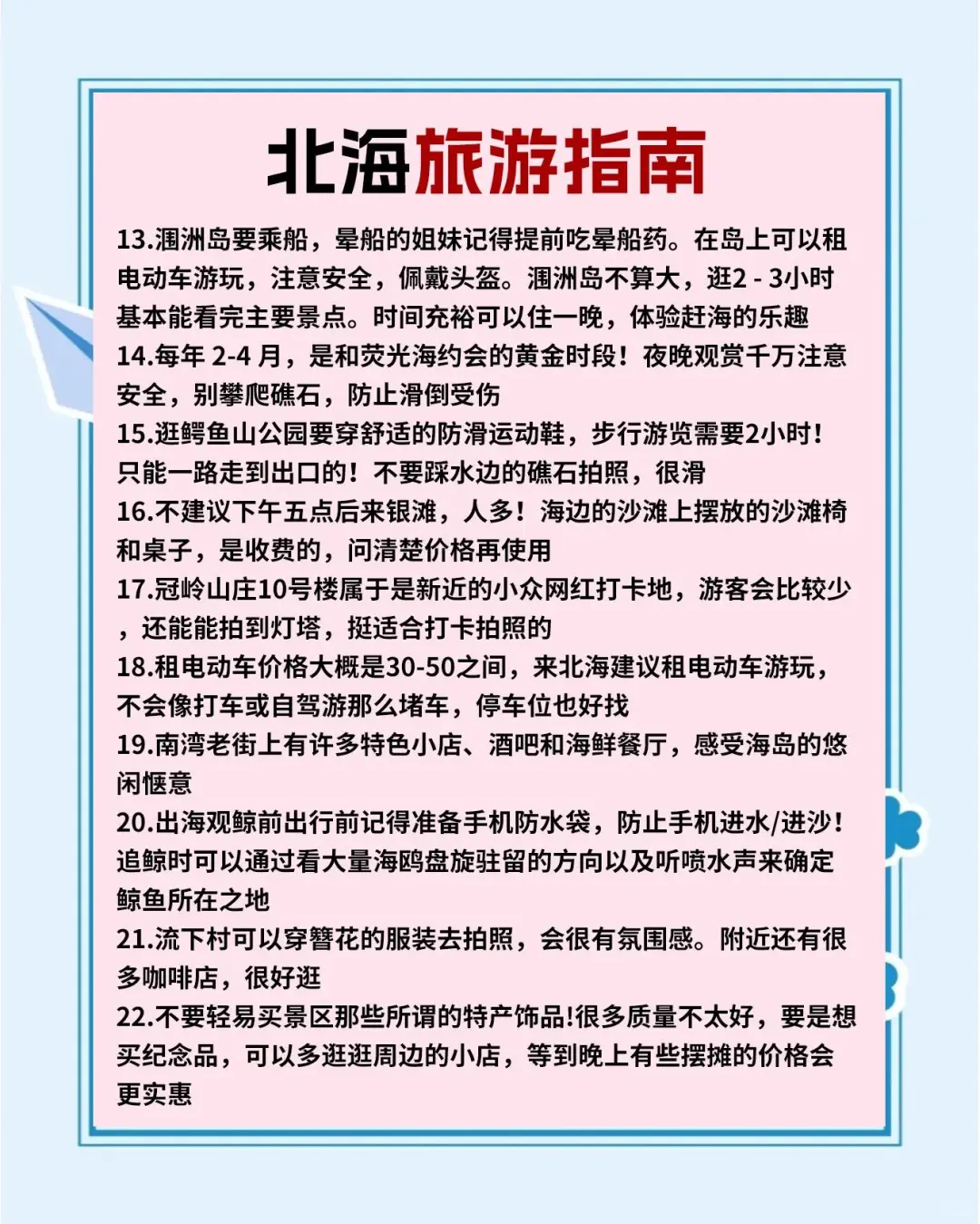 北海旅游指南

13.涠洲岛要乘船，晕船的姐妹记得提前吃晕船药。在岛上可以租电动车游玩，注意安全，佩戴头盔。涠洲岛不算大，逛2 - 3小时基本能看完主要景点。时间充裕可以住一晚，体验赶海的乐趣
14.每年 2-4 月，是和荧光海约会的黄金时段！夜晚观赏千万注意安全，别攀爬礁石，防止滑倒受伤
15.逛鳄鱼山公园要穿舒适的防滑运动鞋，步行游览需要2小时！只能一路走到出口的！不要踩水边的礁石拍照，很滑
16.不建议下午五点后来银滩，人多！海边的沙滩上摆放的沙滩椅和桌子，是收费的，问清楚价格再使用
17.冠岭山庄10号楼属于是新近的小众网红打卡地，游客会比较少，还能能拍到灯塔，挺适合打卡拍照的
18.租电动车价格大概是30-50之间，来北海建议租电动车游玩，不会像打车或自驾游那么堵车，停车位也好找
19.南湾老街上有许多特色小店、酒吧和海鲜餐厅，感受海岛的悠闲惬意
20.出海观鲸前出行前记得准备手机防水袋，防止手机进水/进沙！追鲸时可以通过看大量海鸥盘旋驻留的方向以及听喷水声来确定鲸鱼所在之地
21.流下村可以穿簪花的服装去拍照，会很有氛围感。附近还有很多咖啡店，很好逛
22.不要轻易买景区那些所谓的特产饰品!很多质量不太好，要是想买纪念品，可以多逛逛周边的小店，等到晚上有些摆摊的价格会更实惠